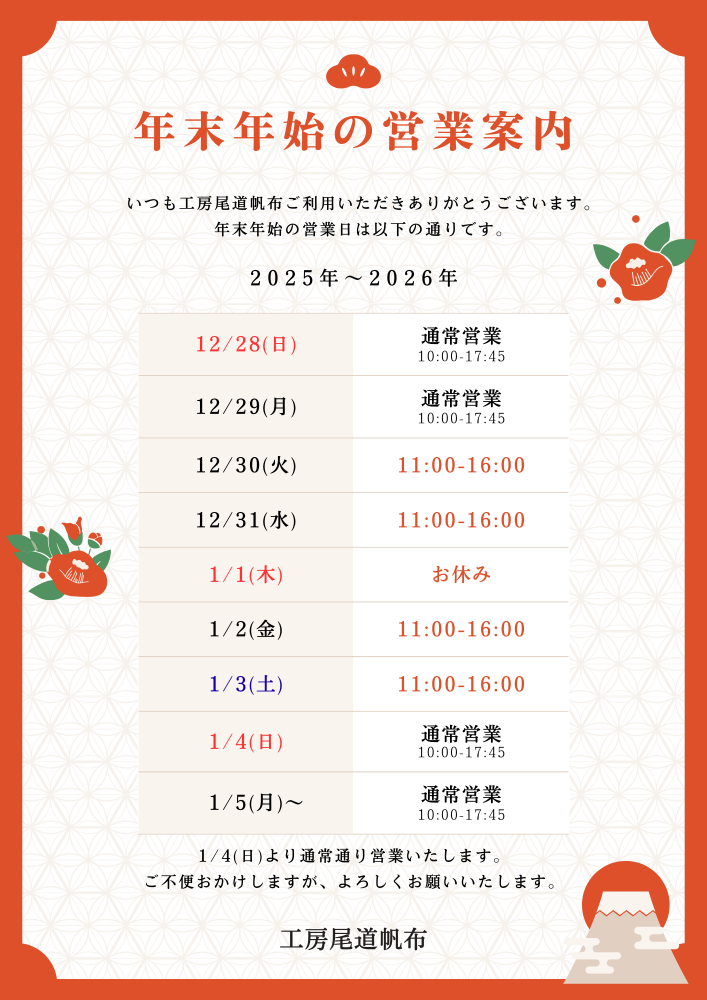 年末年始の営業案内

いつも工房尾道帆布ご利用いただきありがとうございます。
年末年始の営業日は以下の通りです。

2025年～2026年

| 12/28(日) | 通常営業 10:00-17:45 |
|---|---|
| 12/29(月) | 通常営業 10:00-17:45 |
| 12/30(火) | 11:00-16:00 |
| 12/31(水) | 11:00-16:00 |
| 1/1(木) | お休み |
| 1/2(金) | 11:00-16:00 |
| 1/3(土) | 11:00-16:00 |
| 1/4(日) | 通常営業 10:00-17:45 |
| 1/5(月)～ | 通常営業 10:00-17:45 |

1/4(日)より通常通り営業いたします。
ご不便おかけしますが、よろしくお願いいたします。

工房尾道帆布